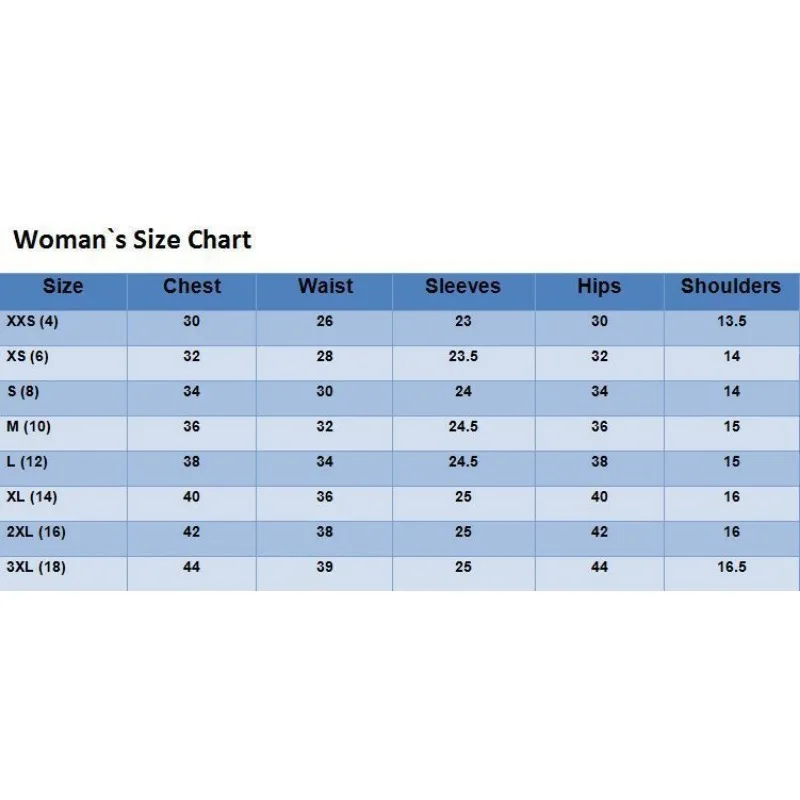 Woman`s Size Chart

| Size | Chest | Waist | Sleeves | Hips | Shoulders |
|---|---|---|---|---|---|
| XXS (4) | 30 | 26 | 23 | 30 | 13.5 |
| XS (6) | 32 | 28 | 23.5 | 32 | 14 |
| S (8) | 34 | 30 | 24 | 34 | 14 |
| M (10) | 36 | 32 | 24.5 | 36 | 15 |
| L (12) | 38 | 34 | 24.5 | 38 | 15 |
| XL (14) | 40 | 36 | 25 | 40 | 16 |
| 2XL (16) | 42 | 38 | 25 | 42 | 16 |
| 3XL (18) | 44 | 39 | 25 | 44 | 16.5 |